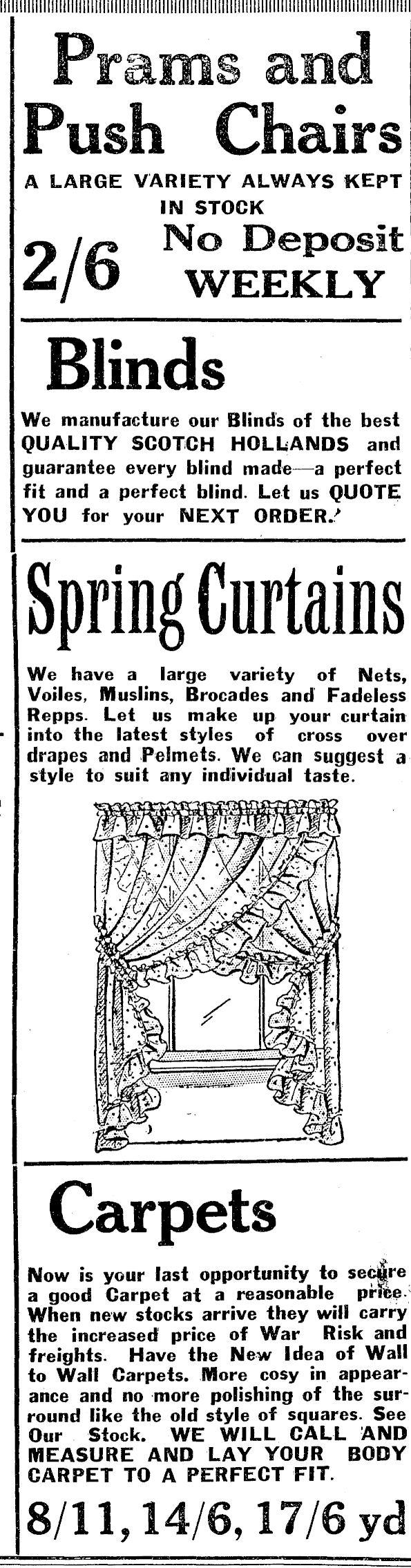 Prams and Push Chairs
A LARGE VARIETY ALWAYS KEPT IN STOCK
2/6 No Deposit WEEKLY

Blinds
We manufacture our Blinds of the best QUALITY SCOTCH HOLLANDS and guarantee every blind made—a perfect fit and a perfect blind. Let us QUOTE YOU for your NEXT ORDER.

Spring Curtains
We have a large variety of Nets, Voiles, Muslins, Brocades and Fadeless Repps. Let us make up your curtain into the latest styles of cross over drapes and Pelmets. We can suggest a style to suit any individual taste.

Carpets
Now is your last opportunity to secure a good Carpet at a reasonable price. When new stocks arrive they will carry the increased price of War Risk and freights. Have the New Idea of Wall to Wall Carpets. More cosy in appearance and no more polishing of the surround like the old style of squares. See Our Stock. WE WILL CALL AND MEASURE AND LAY YOUR BODY CARPET TO A PERFECT FIT.
8/11, 14/6, 17/6 yd